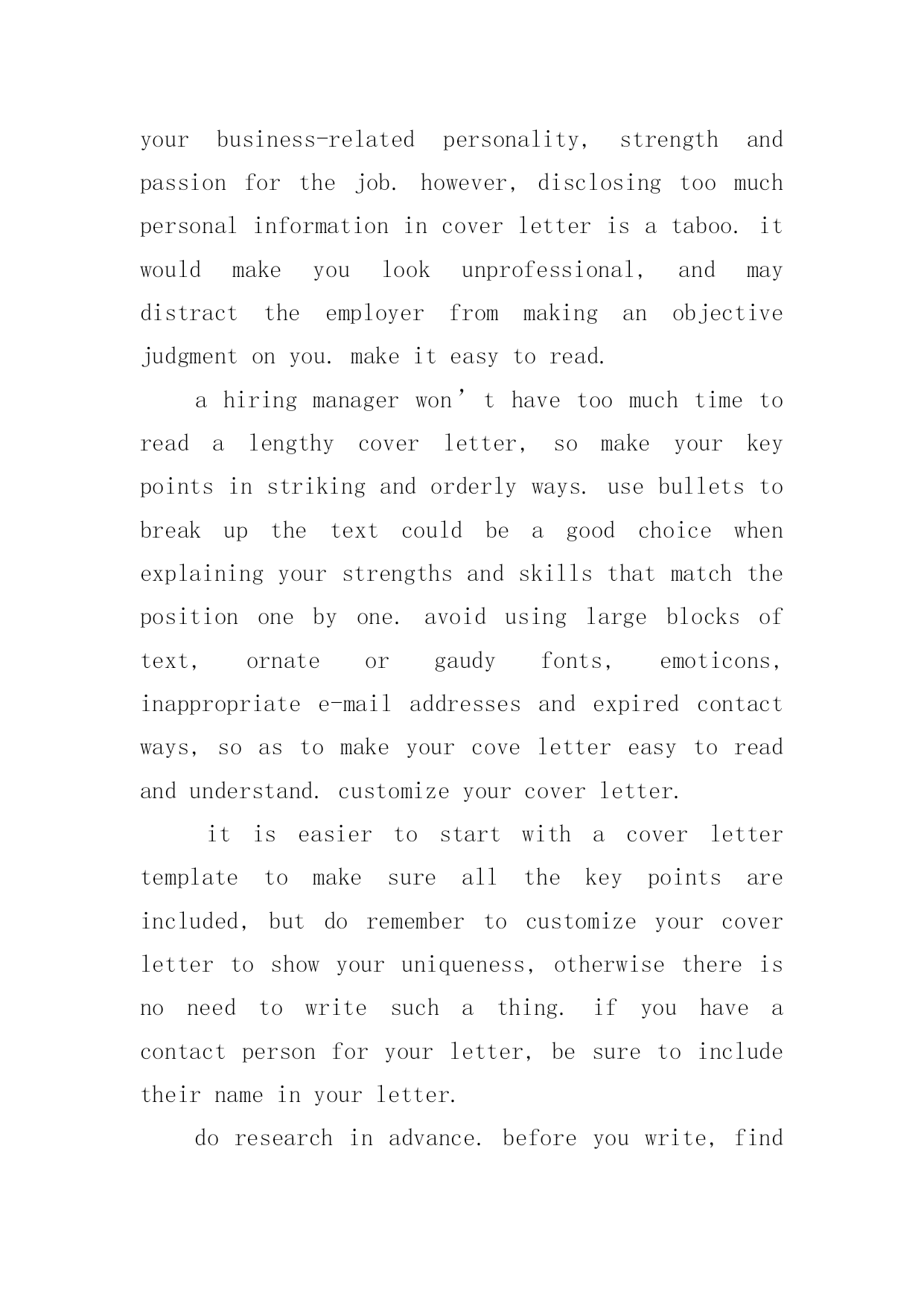 your business-related personality, strength and passion for the job. however, disclosing too much personal information in cover letter is a taboo. it would make you look unprofessional, and may distract the employer from making an objective judgment on you. make it easy to read.

a hiring manager won’t have too much time to read a lengthy cover letter, so make your key points in striking and orderly ways. use bullets to break up the text could be a good choice when explaining your strengths and skills that match the position one by one. avoid using large blocks of text, ornate or gaudy fonts, emoticons, inappropriate e-mail addresses and expired contact ways, so as to make your cove letter easy to read and understand. customize your cover letter.

it is easier to start with a cover letter template to make sure all the key points are included, but do remember to customize your cover letter to show your uniqueness, otherwise there is no need to write such a thing. if you have a contact person for your letter, be sure to include their name in your letter.

do research in advance. before you write, find